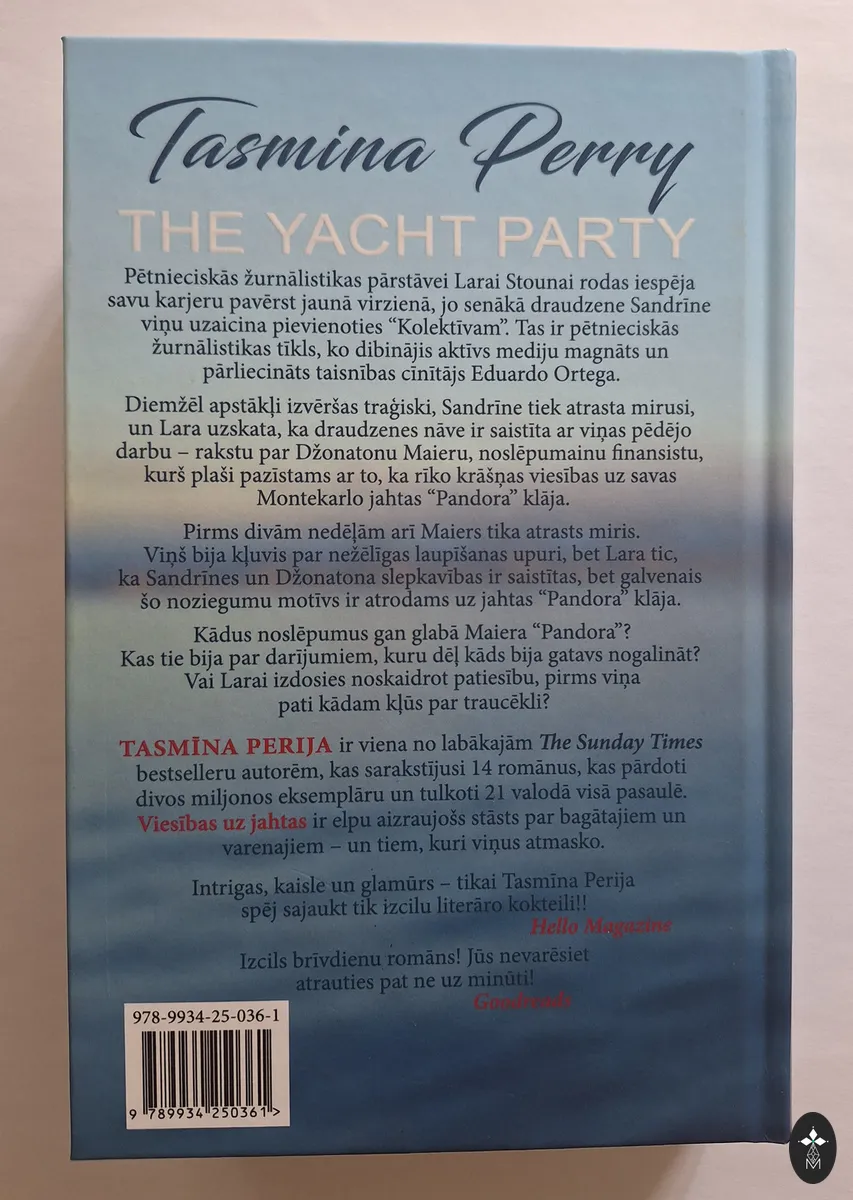 Tasmina Perry

THE YACHT PARTY

Pētnieciskās žurnālistikas pārstāvei Larai Stounai rodas iespēja savu karjeru pavērst jaunā virzienā, jo senākā draudzene Sandrīne viņu uzaicina pievienoties "Kolektīvam". Tas ir pētnieciskās žurnālistikas tīkls, ko dibinājis aktīvs mediju magnāts un pārliecināts taisnības cīnītājs Eduardo Ortega.

Diemžēl apstākļi izvēršas traģiski, Sandrīne tiek atrasta mirusi, un Lara uzskata, ka draudzenes nāve ir saistīta ar viņas pēdējo darbu – rakstu par Džonatonu Maieru, noslēpumainu finansistu, kurš plaši pazīstams ar to, ka rīko krāšņas viesības uz savas Montekarlo jahtas "Pandora" klāja.

Pirms divām nedēļām arī Maiers tika atrasts miris. Viņš bija kļuvis par nežēlīgas laupīšanas upuri, bet Lara tic, ka Sandrīnes un Džonatona slepkavības ir saistītas, bet galvenais šo noziegumu motīvs ir atrodams uz jahtas "Pandora" klāja.

Kādus noslēpumus gan glabā Maiera "Pandora"? Kas tie bija par darījumiem, kuru dēļ kāds bija gatavs nogalināt? Vai Larai izdosies noskaidrot patiesību, pirms viņa pati kādam kļūs par traucēkli?

TASMĪNA PERIJA ir viena no labākajām The Sunday Times bestselleru autorēm, kas sarakstījusi 14 romānus, kas pārdoti divos miljonos eksemplāru un tulkoti 21 valodā visā pasaulē. Viesības uz jahtas ir elpu aizraujošs stāsts par bagātajiem un varenajiem – un tiem, kuri viņus atmasko.

Intrigas, kaisle un glamūrs – tikai Tasmīna Perija spēj sajaukt tik izcilu literāro kokteili!!
Hello Magazine

Izcils brīvdienu romāns! Jūs nevarēsiet atrauties pat ne uz minūti!
Goodreads

978-9934-25-036-1

9 789934 250361 >